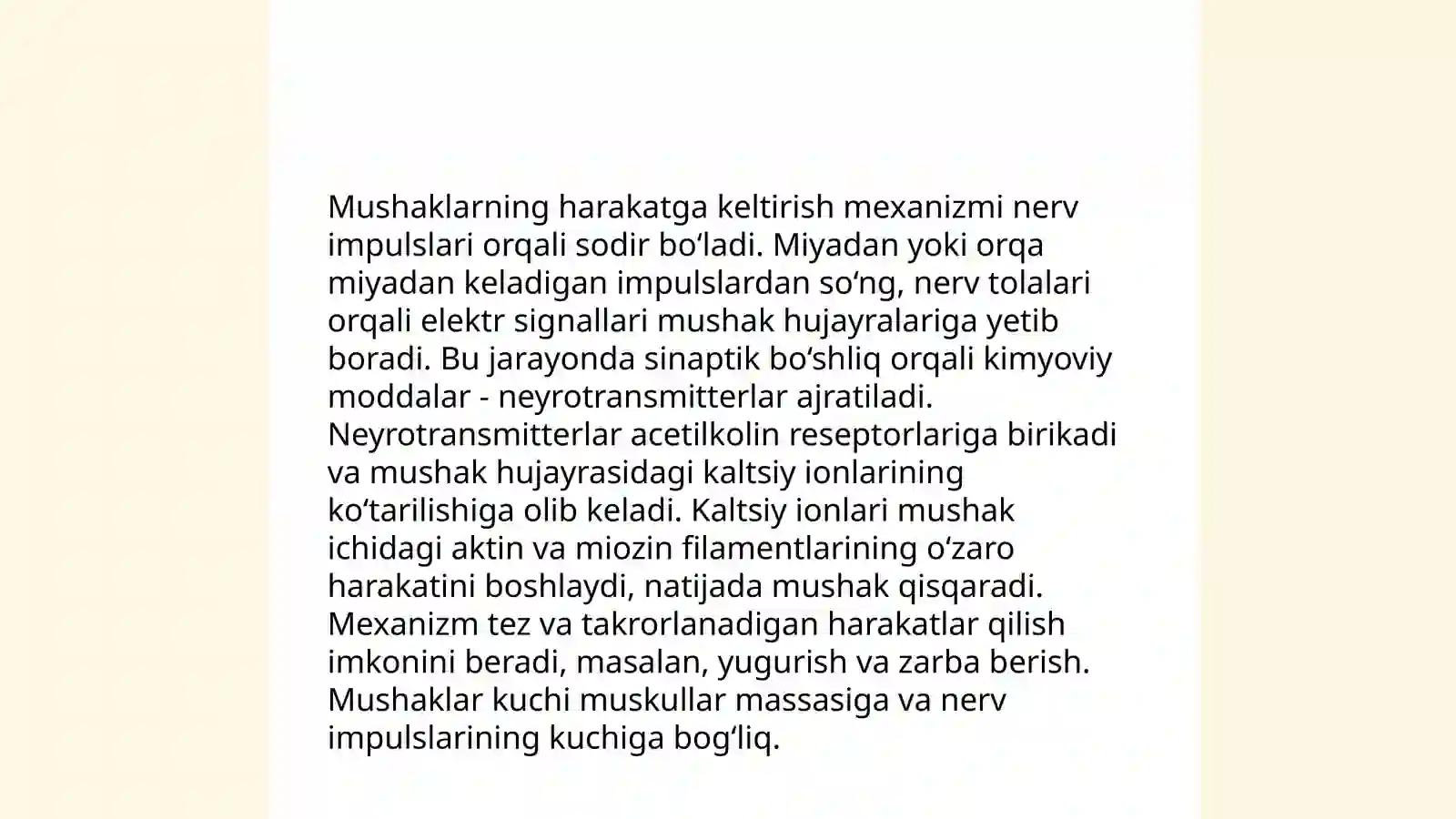 Mushaklarning harakatga keltirish mexanizmi nerv impulslari orqali sodir bo‘ladi. Miyadan yoki orqa miyadan keladigan impulslardan so‘ng, nerv tolalari orqali elektr signallari mushak hujayralariga yetib boradi. Bu jarayonda sinaptik bo‘shliq orqali kimyoviy moddalar - neyrotransmitterlar ajratiladi. Neyrotransmitterlar acetilkolin reseptorlariga birikadi va mushak hujayrasidagi kaltsiy ionlarining ko‘tarilishiga olib keladi. Kaltsiy ionlari mushak ichidagi aktin va miozin filamentlarining o‘zaro harakatini boshlaydi, natijada mushak qisqaradi. Mexanizm tez va takrorlanadigan harakatlar qilish imkonini beradi, masalan, yugurish va zarba berish. Mushaklar kuchi muskullar massasiga va nerv impulslarining kuchiga bog‘liq.